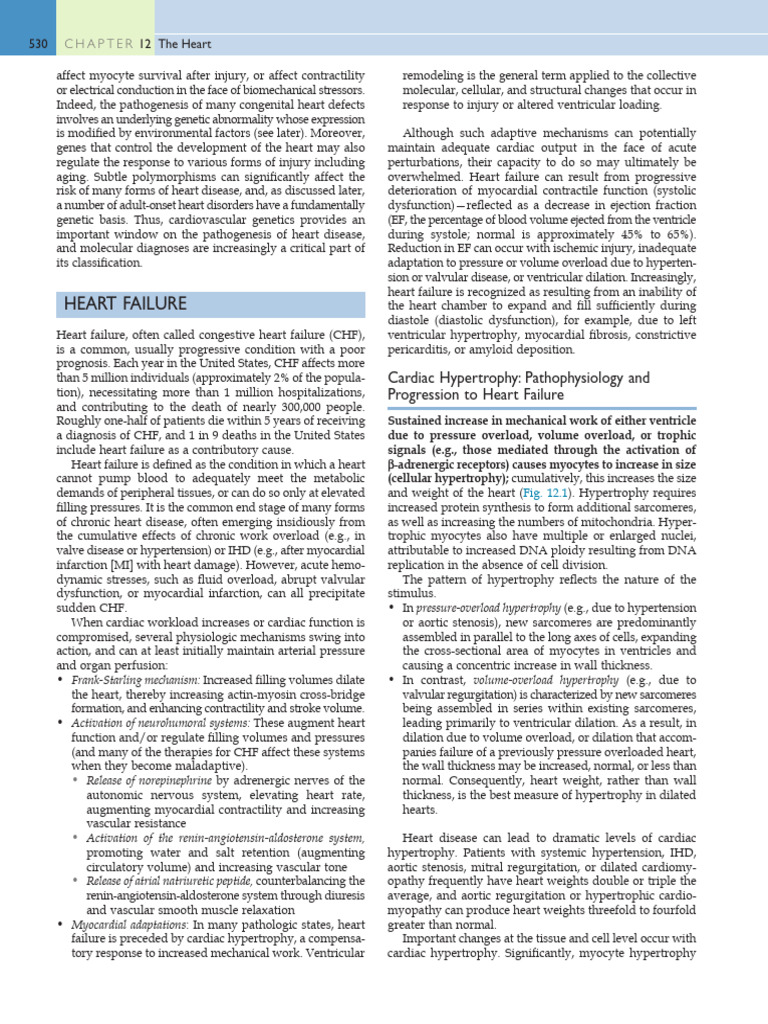 530 CHAPTER 12 The Heart

affect myocyte survival after injury, or affect contractility or electrical conduction in the face of biomechanical stressors. Indeed, the pathogenesis of many congenital heart defects involves an underlying genetic abnormality whose expression is modified by environmental factors (see later). Moreover, genes that control the development of the heart may also regulate the response to various forms of injury including aging. Subtle polymorphisms can significantly affect the risk of many forms of heart disease, and, as discussed later, a number of adult-onset heart disorders have a fundamentally genetic basis. Thus, cardiovascular genetics provides an important window on the pathogenesis of heart disease, and molecular diagnoses are increasingly a critical part of its classification.

HEART FAILURE

Heart failure, often called congestive heart failure (CHF), is a common, usually progressive condition with a poor prognosis. Each year in the United States, CHF affects more than 5 million individuals (approximately 2% of the population), necessitating more than 1 million hospitalizations, and contributing to the death of nearly 300,000 people. Roughly one-half of patients die within 5 years of receiving a diagnosis of CHF, and 1 in 9 deaths in the United States include heart failure as a contributory cause.

Heart failure is defined as the condition in which a heart cannot pump blood to adequately meet the metabolic demands of peripheral tissues, or can do so only at elevated filling pressures. It is the common end stage of many forms of chronic heart disease, often emerging insidiously from the cumulative effects of chronic work overload (e.g., in valve disease or hypertension) or IHD (e.g., after myocardial infarction [MI] with heart damage). However, acute hemodynamic stresses, such as fluid overload, abrupt valvular dysfunction, or myocardial infarction, can all precipitate sudden CHF.

When cardiac workload increases or cardiac function is compromised, several physiologic mechanisms swing into action, and can at least initially maintain arterial pressure and organ perfusion:
• Frank-Starling mechanism: Increased filling volumes dilate the heart, thereby increasing actin-myosin cross-bridge formation, and enhancing contractility and stroke volume.
• Activation of neurohumoral systems: These augment heart function and/or regulate filling volumes and pressures (and many of the therapies for CHF affect these systems when they become maladaptive).
  • Release of norepinephrine by adrenergic nerves of the autonomic nervous system, elevating heart rate, augmenting myocardial contractility and increasing vascular resistance
  • Activation of the renin-angiotensin-aldosterone system, promoting water and salt retention (augmenting circulatory volume) and increasing vascular tone
  • Release of atrial natriuretic peptide, counterbalancing the renin-angiotensin-aldosterone system through diuresis and vascular smooth muscle relaxation
• Myocardial adaptations: In many pathologic states, heart failure is preceded by cardiac hypertrophy, a compensatory response to increased mechanical work. Ventricular remodeling is the general term applied to the collective molecular, cellular, and structural changes that occur in response to injury or altered ventricular loading.

Although such adaptive mechanisms can potentially maintain adequate cardiac output in the face of acute perturbations, their capacity to do so may ultimately be overwhelmed. Heart failure can result from progressive deterioration of myocardial contractile function (systolic dysfunction)—reflected as a decrease in ejection fraction (EF, the percentage of blood volume ejected from the ventricle during systole; normal is approximately 45% to 65%). Reduction in EF can occur with ischemic injury, inadequate adaptation to pressure or volume overload due to hypertension or valvular disease, or ventricular dilation. Increasingly, heart failure is recognized as resulting from an inability of the heart chamber to expand and fill sufficiently during diastole (diastolic dysfunction), for example, due to left ventricular hypertrophy, myocardial fibrosis, constrictive pericarditis, or amyloid deposition.

Cardiac Hypertrophy: Pathophysiology and Progression to Heart Failure

Sustained increase in mechanical work of either ventricle due to pressure overload, volume overload, or trophic signals (e.g., those mediated through the activation of β-adrenergic receptors) causes myocytes to increase in size (cellular hypertrophy); cumulatively, this increases the size and weight of the heart (Fig. 12.1). Hypertrophy requires increased protein synthesis to form additional sarcomeres, as well as increasing the numbers of mitochondria. Hypertrophic myocytes also have multiple or enlarged nuclei, attributable to increased DNA ploidy resulting from DNA replication in the absence of cell division.

The pattern of hypertrophy reflects the nature of the stimulus.
• In pressure-overload hypertrophy (e.g., due to hypertension or aortic stenosis), new sarcomeres are predominantly assembled in parallel to the long axes of cells, expanding the cross-sectional area of myocytes in ventricles and causing a concentric increase in wall thickness.
• In contrast, volume-overload hypertrophy (e.g., due to valvular regurgitation) is characterized by new sarcomeres being assembled in series within existing sarcomeres, leading primarily to ventricular dilation. As a result, in dilation due to volume overload, or dilation that accompanies failure of a previously pressure overloaded heart, the wall thickness may be increased, normal, or less than normal. Consequently, heart weight, rather than wall thickness, is the best measure of hypertrophy in dilated hearts.

Heart disease can lead to dramatic levels of cardiac hypertrophy. Patients with systemic hypertension, IHD, aortic stenosis, mitral regurgitation, or dilated cardiomyopathy frequently have heart weights double or triple the average, and aortic regurgitation or hypertrophic cardiomyopathy can produce heart weights threefold to fourfold greater than normal.

Important changes at the tissue and cell level occur with cardiac hypertrophy. Significantly, myocyte hypertrophy